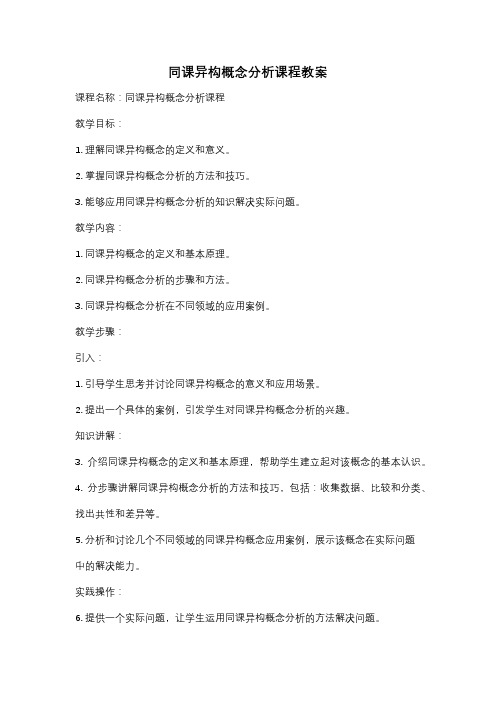 同课异构概念分析课程教案

课程名称：同课异构概念分析课程

教学目标：

1. 理解同课异构概念的定义和意义。

2. 掌握同课异构概念分析的方法和技巧。

3. 能够应用同课异构概念分析的知识解决实际问题。

教学内容：

1. 同课异构概念的定义和基本原理。

2. 同课异构概念分析的步骤和方法。

3. 同课异构概念分析在不同领域的应用案例。

教学步骤：

引入：

1. 引导学生思考并讨论同课异构概念的意义和应用场景。

2. 提出一个具体的案例，引发学生对同课异构概念分析的兴趣。

知识讲解：

3. 介绍同课异构概念的定义和基本原理，帮助学生建立起对该概念的基本认识。

4. 分步骤讲解同课异构概念分析的方法和技巧，包括：收集数据、比较和分类、找出共性和差异等。

5. 分析和讨论几个不同领域的同课异构概念应用案例，展示该概念在实际问题中的解决能力。

实践操作：

6. 提供一个实际问题，让学生运用同课异构概念分析的方法解决问题。